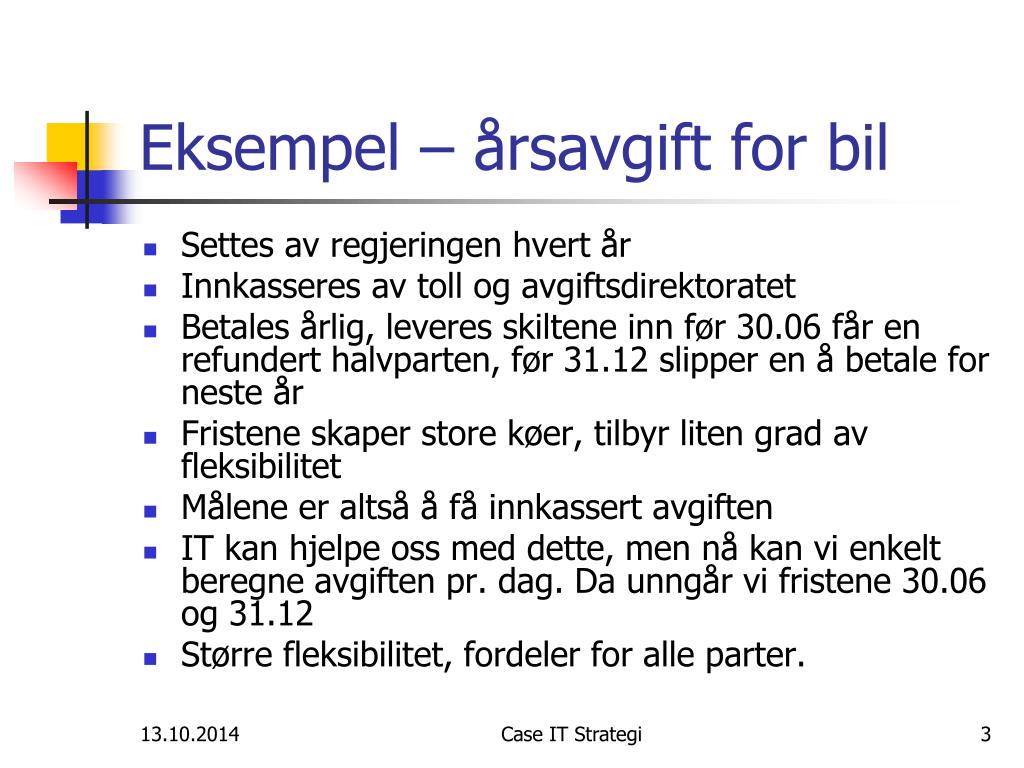 Eksempel – årsavgift for bil

- Settes av regjeringen hvert år
- Innkasseres av toll og avgiftsdirektoratet
- Betales årlig, leveres skiltene inn før 30.06 får en refundert halvparten, før 31.12 slipper en å betale for neste år
- Fristene skaper store køer, tilbyr liten grad av fleksibilitet
- Målene er altså å få innkassert avgiften
- IT kan hjelpe oss med dette, men nå kan vi enkelt beregne avgiften pr. dag. Da unngår vi fristene 30.06 og 31.12
- Større fleksibilitet, fordeler for alle parter.

13.10.2014

Case IT Strategi

3